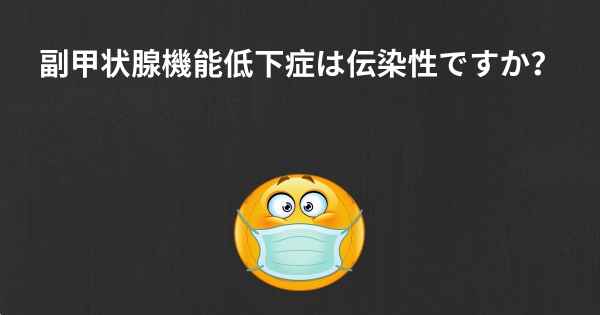 副甲状腺機能低下症は伝染性ですか?